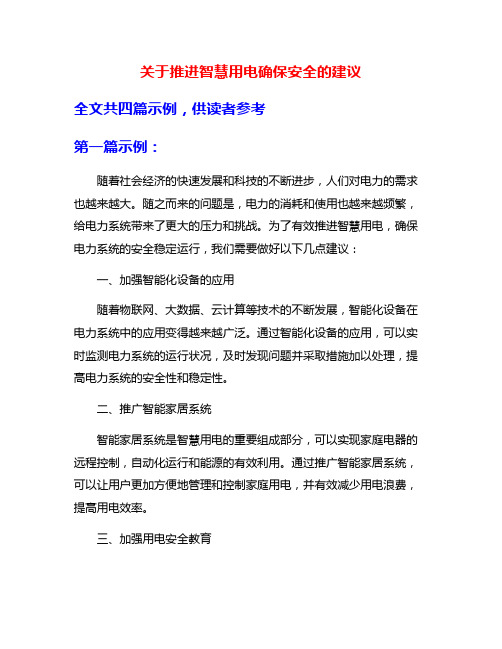 关于推进智慧用电确保安全的建议

全文共四篇示例，供读者参考

第一篇示例：

随着社会经济的快速发展和科技的不断进步，人们对电力的需求也越来越大。随之而来的问题是，电力的消耗和使用也越来越频繁，给电力系统带来了更大的压力和挑战。为了有效推进智慧用电，确保电力系统的安全稳定运行，我们需要做好以下几点建议：

一、加强智能化设备的应用

随着物联网、大数据、云计算等技术的不断发展，智能化设备在电力系统中的应用变得越来越广泛。通过智能化设备的应用，可以实时监测电力系统的运行状况，及时发现问题并采取措施加以处理，提高电力系统的安全性和稳定性。

二、推广智能家居系统

智能家居系统是智慧用电的重要组成部分，可以实现家庭电器的远程控制，自动化运行和能源的有效利用。通过推广智能家居系统，可以让用户更加方便地管理和控制家庭用电，并有效减少用电浪费，提高用电效率。

三、加强用电安全教育